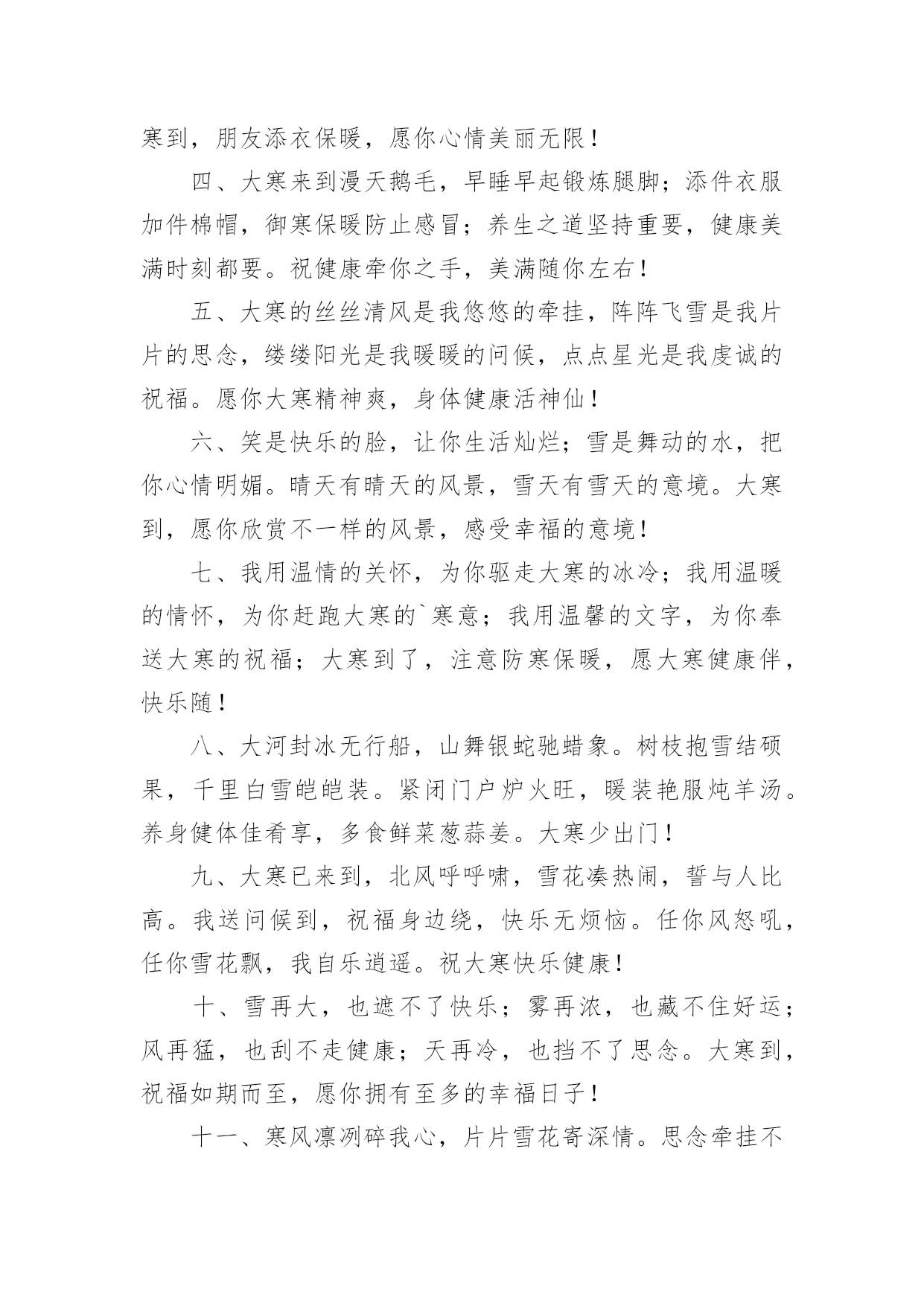 寒到，朋友添衣保暖，愿你心情美丽无限！

四、大寒来到漫天鹅毛，早睡早起锻炼腿脚；添件衣服加件棉帽，御寒保暖防止感冒；养生之道坚持重要，健康美满时刻都要。祝健康牵你之手，美满随你左右！

五、大寒的丝丝清风是我悠悠的牵挂，阵阵飞雪是我片片的思念，缕缕阳光是我暖暖的问候，点点星光是我虔诚的祝福。愿你大寒精神爽，身体健康活神仙！

六、笑是快乐的脸，让你生活灿烂；雪是舞动的水，把你心情明媚。晴天有晴天的风景，雪天有雪天的意境。大寒到，愿你欣赏不一样的风景，感受幸福的意境！

七、我用温情的关怀，为你驱走大寒的冰冷；我用温暖的情怀，为你赶跑大寒的`寒意；我用温馨的文字，为你奉送大寒的祝福；大寒到了，注意防寒保暖，愿大寒健康伴，快乐随！

八、大河封冰无行船，山舞银蛇驰蜡象。树枝抱雪结硕果，千里白雪皑皑装。紧闭门户炉火旺，暖装艳服炖羊汤。养身健体佳肴享，多食鲜菜葱蒜姜。大寒少出门！

九、大寒已来到，北风呼呼啸，雪花凑热闹，誓与人比高。我送问候到，祝福身边绕，快乐无烦恼。任你风怒吼，任你雪花飘，我自乐逍遥。祝大寒快乐健康！

十、雪再大，也遮不了快乐；雾再浓，也藏不住好运；风再猛，也刮不走健康；天再冷，也挡不了思念。大寒到，祝福如期而至，愿你拥有至多的幸福日子！

十一、寒风凛冽碎我心，片片雪花寄深情。思念牵挂不